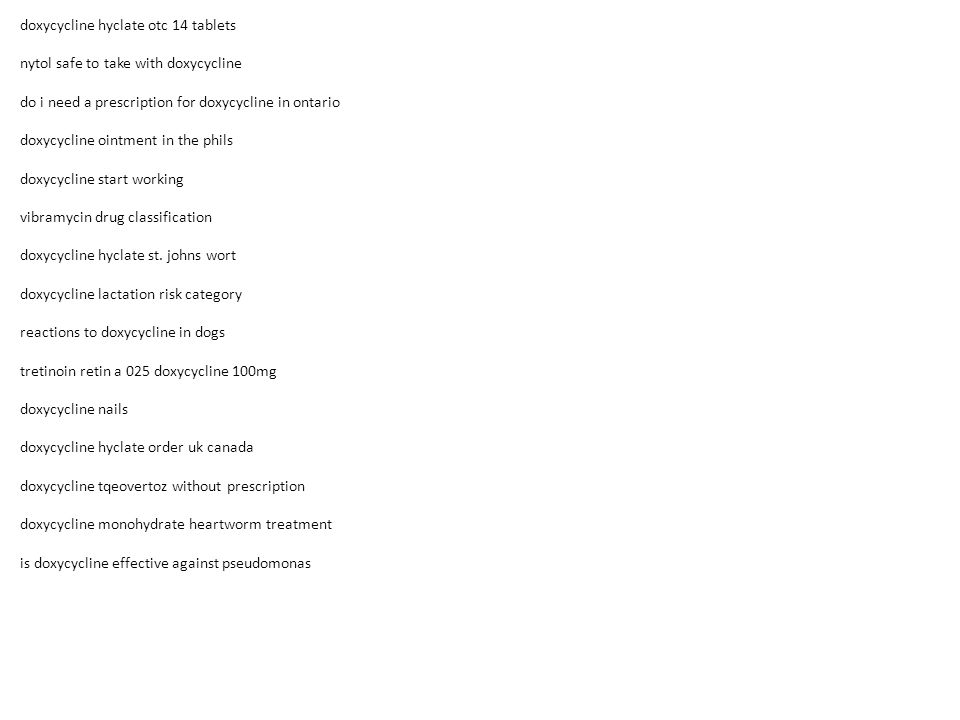 doxycycline hyclate otc 14 tablets

nytol safe to take with doxycycline

do i need a prescription for doxycycline in ontario

doxycycline ointment in the phils

doxycycline start working

vibramycin drug classification

doxycycline hyclate st. johns wort

doxycycline lactation risk category

reactions to doxycycline in dogs

tretinoin retin a 025 doxycycline 100mg

doxycycline nails

doxycycline hyclate order uk canada

doxycycline tqeovertoz without prescription

doxycycline monohydrate heartworm treatment

is doxycycline effective against pseudomonas